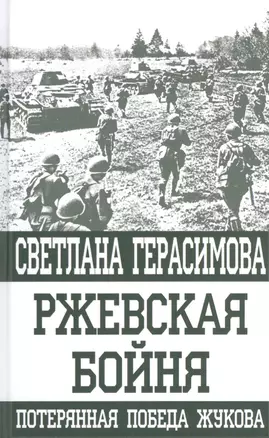 СВЕТЛАНА ГЕРАСИМОВА

РЖЕВСКАЯ БОЙНЯ

ПОТЕРЯННАЯ ПОБЕДА ЖУКОВА